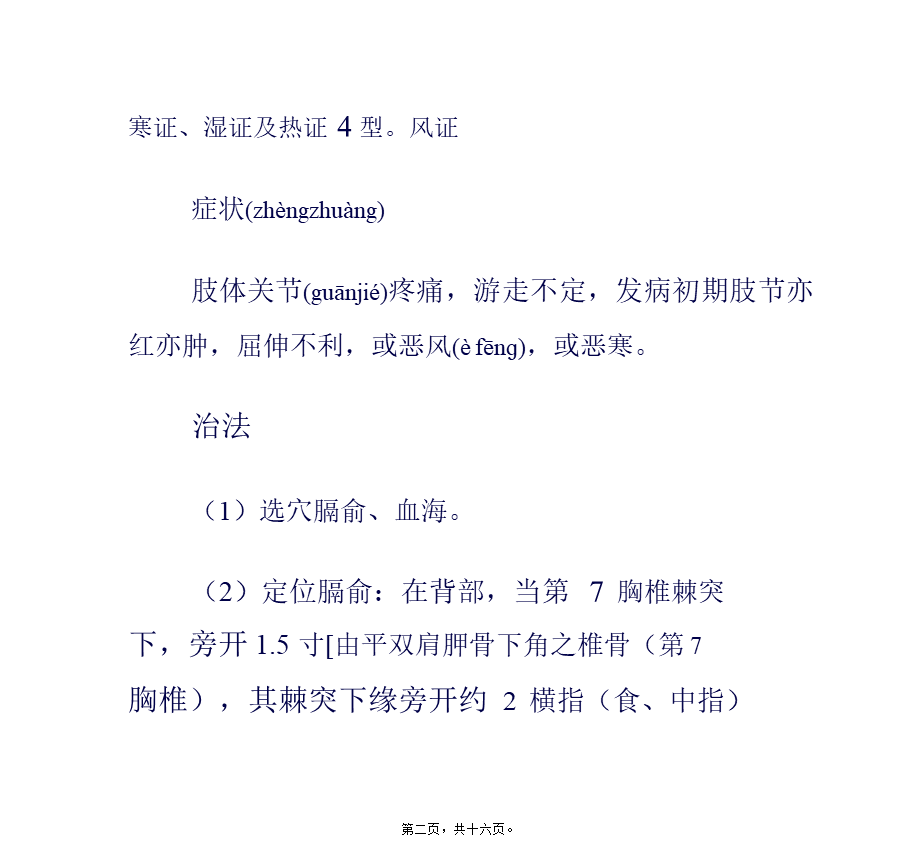 寒证、湿证及热证 4 型。风证

症状(zhèngzhuàng)

肢体关节(guānjié)疼痛，游走不定，发病初期肢节亦红亦肿，屈伸不利，或恶风(è fēng)，或恶寒。

治法

（1）选穴膈俞、血海。

（2）定位膈俞：在背部，当第 7 胸椎棘突下，旁开 1.5 寸[由平双肩胛骨下角之椎骨（第 7 胸椎），其棘突下缘旁开约 2 横指（食、中指）

第二页，共十六页。